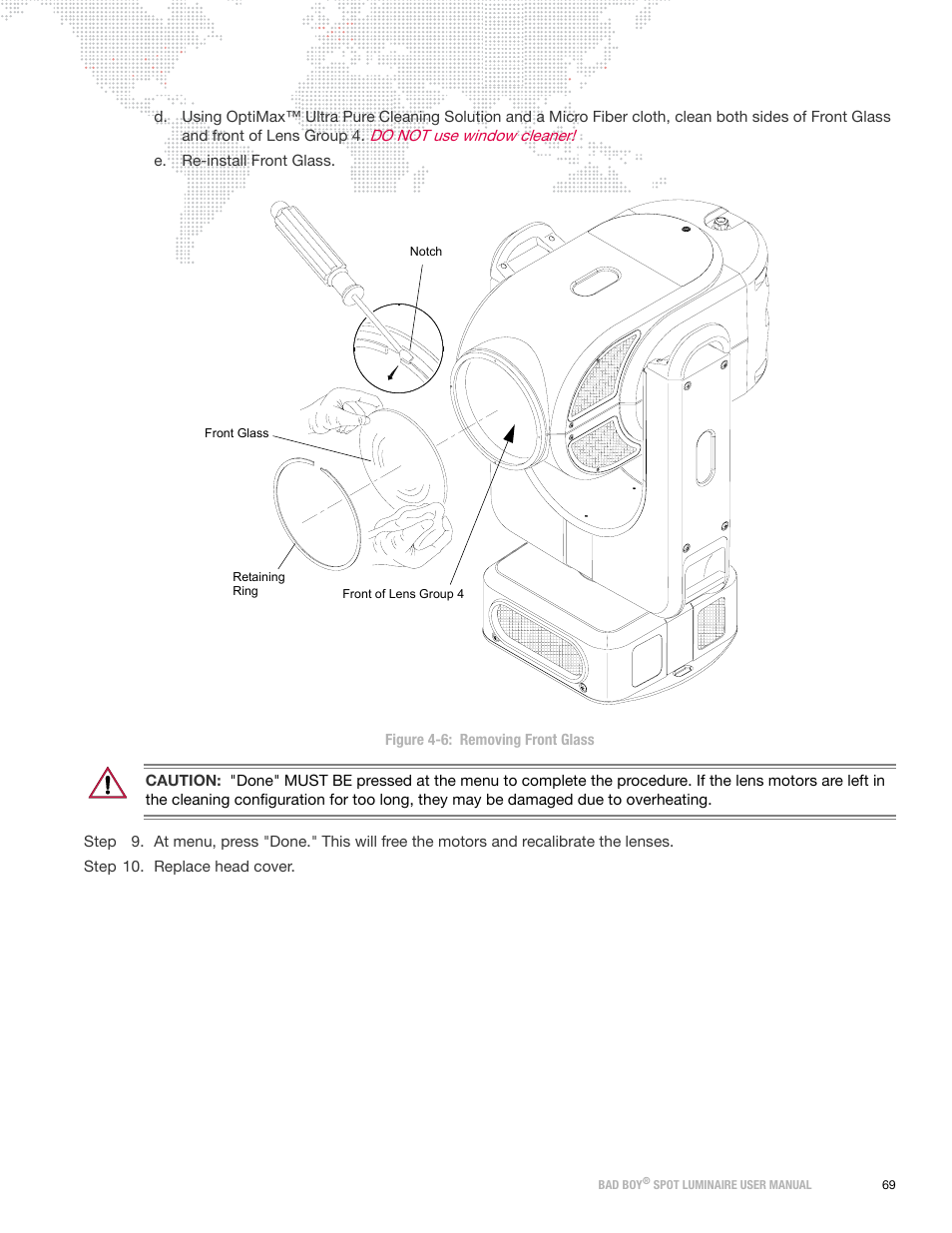 d. Using OptiMax™ Ultra Pure Cleaning Solution and a Micro Fiber cloth, clean both sides of Front Glass and front of Lens Group 4. DO NOT use window cleaner!

e. Re-install Front Glass.

Notch

Front Glass

Retaining Ring

Front of Lens Group 4

Figure 4-6: Removing Front Glass

CAUTION: "Done" MUST BE pressed at the menu to complete the procedure. If the lens motors are left in the cleaning configuration for too long, they may be damaged due to overheating.

Step 9. At menu, press "Done." This will free the motors and recalibrate the lenses.

Step 10. Replace head cover.

BAD BOY® SPOT LUMINAIRE USER MANUAL 69